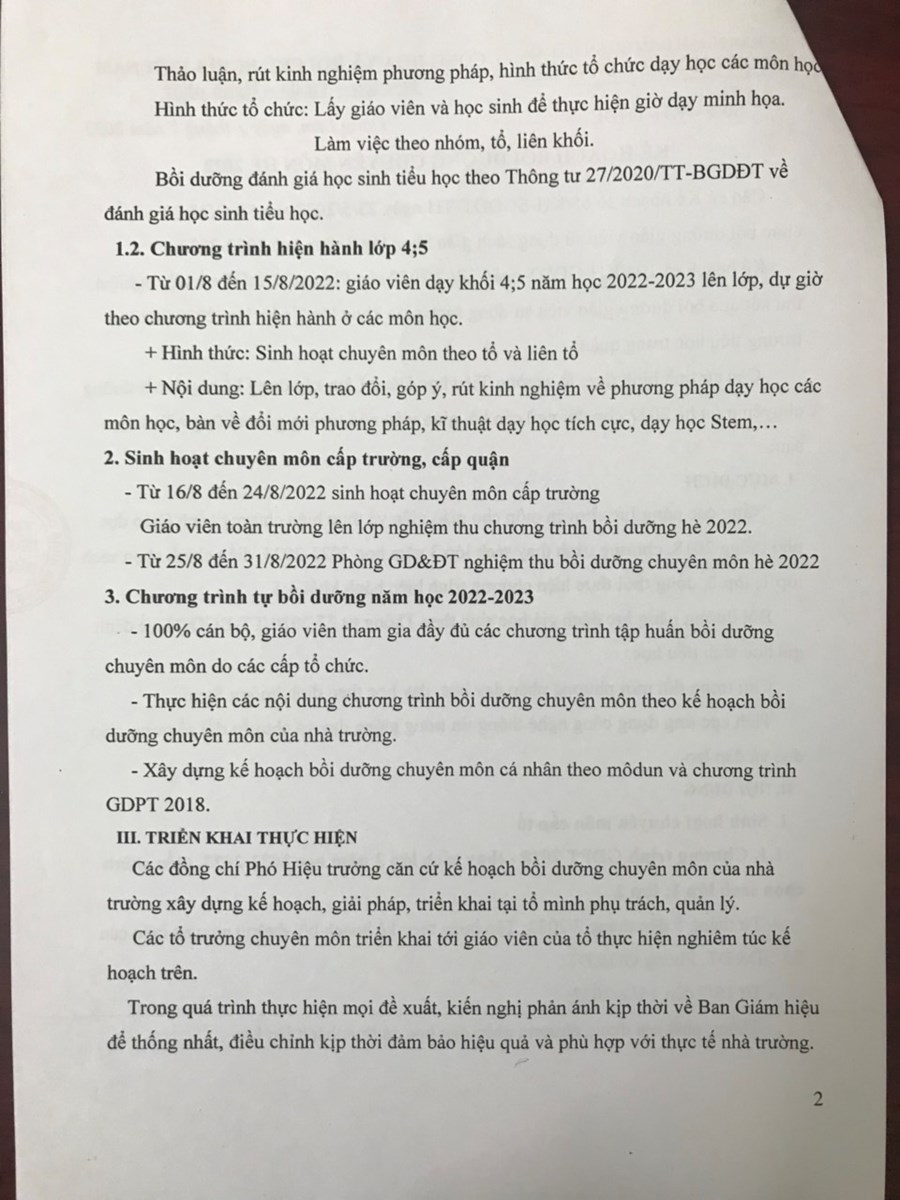 Thảo luận, rút kinh nghiệm phương pháp, hình thức tổ chức dạy học các môn học

Hình thức tổ chức: Lấy giáo viên và học sinh để thực hiện giờ dạy minh họa.

Làm việc theo nhóm, tổ, liên khối.

Bồi dưỡng đánh giá học sinh tiểu học theo Thông tư 27/2020/TT-BGDĐT về đánh giá học sinh tiểu học.

1.2. Chương trình hiện hành lớp 4;5

- Từ 01/8 đến 15/8/2022: giáo viên dạy khối 4;5 năm học 2022-2023 lên lớp, dự giờ theo chương trình hiện hành ở các môn học.

+ Hình thức: Sinh hoạt chuyên môn theo tổ và liên tổ

+ Nội dung: Lên lớp, trao đổi, góp ý, rút kinh nghiệm về phương pháp dạy học các môn học, bàn về đổi mới phương pháp, kĩ thuật dạy học tích cực, dạy học Stem,…

2. Sinh hoạt chuyên môn cấp trường, cấp quận

- Từ 16/8 đến 24/8/2022 sinh hoạt chuyên môn cấp trường

Giáo viên toàn trường lên lớp nghiệm thu chương trình bồi dưỡng hè 2022.

- Từ 25/8 đến 31/8/2022 Phòng GD&ĐT nghiệm thu bồi dưỡng chuyên môn hè 2022

3. Chương trình tự bồi dưỡng năm học 2022-2023

- 100% cán bộ, giáo viên tham gia đầy đủ các chương trình tập huấn bồi dưỡng chuyên môn do các cấp tổ chức.

- Thực hiện các nội dung chương trình bồi dưỡng chuyên môn theo kế hoạch bồi dưỡng chuyên môn của nhà trường.

- Xây dựng kế hoạch bồi dưỡng chuyên môn cá nhân theo môdun và chương trình GDPT 2018.

III. TRIỂN KHAI THỰC HIỆN

Các đồng chí Phó Hiệu trưởng căn cứ kế hoạch bồi dưỡng chuyên môn của nhà trường xây dựng kế hoạch, giải pháp, triển khai tại tổ mình phụ trách, quản lý.

Các tổ trưởng chuyên môn triển khai tới giáo viên của tổ thực hiện nghiêm túc kế hoạch trên.

Trong quá trình thực hiện mọi đề xuất, kiến nghị phản ánh kịp thời về Ban Giám hiệu để thống nhất, điều chỉnh kịp thời đảm bảo hiệu quả và phù hợp với thực tế nhà trường.

2